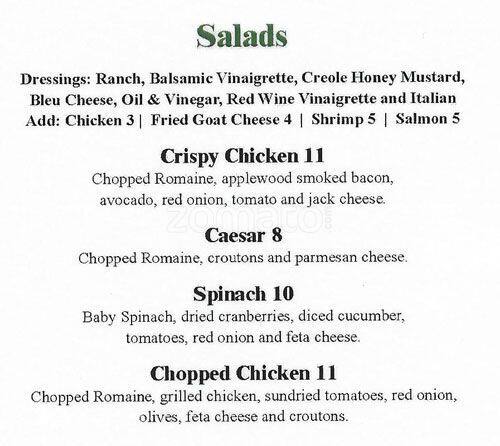 Salads

Dressings: Ranch, Balsamic Vinaigrette, Creole Honey Mustard, Bleu Cheese, Oil & Vinegar, Red Wine Vinaigrette and Italian
Add: Chicken 3 | Fried Goat Cheese 4 | Shrimp 5 | Salmon 5

Crispy Chicken 11
Chopped Romaine, applewood smoked bacon, avocado, red onion, tomato and jack cheese.

zomato

Caesar 8
Chopped Romaine, croutons and parmesan cheese.

Spinach 10
Baby Spinach, dried cranberries, diced cucumber, tomatoes, red onion and feta cheese.

Chopped Chicken 11
Chopped Romaine, grilled chicken, sundried tomatoes, red onion, olives, feta cheese and croutons.